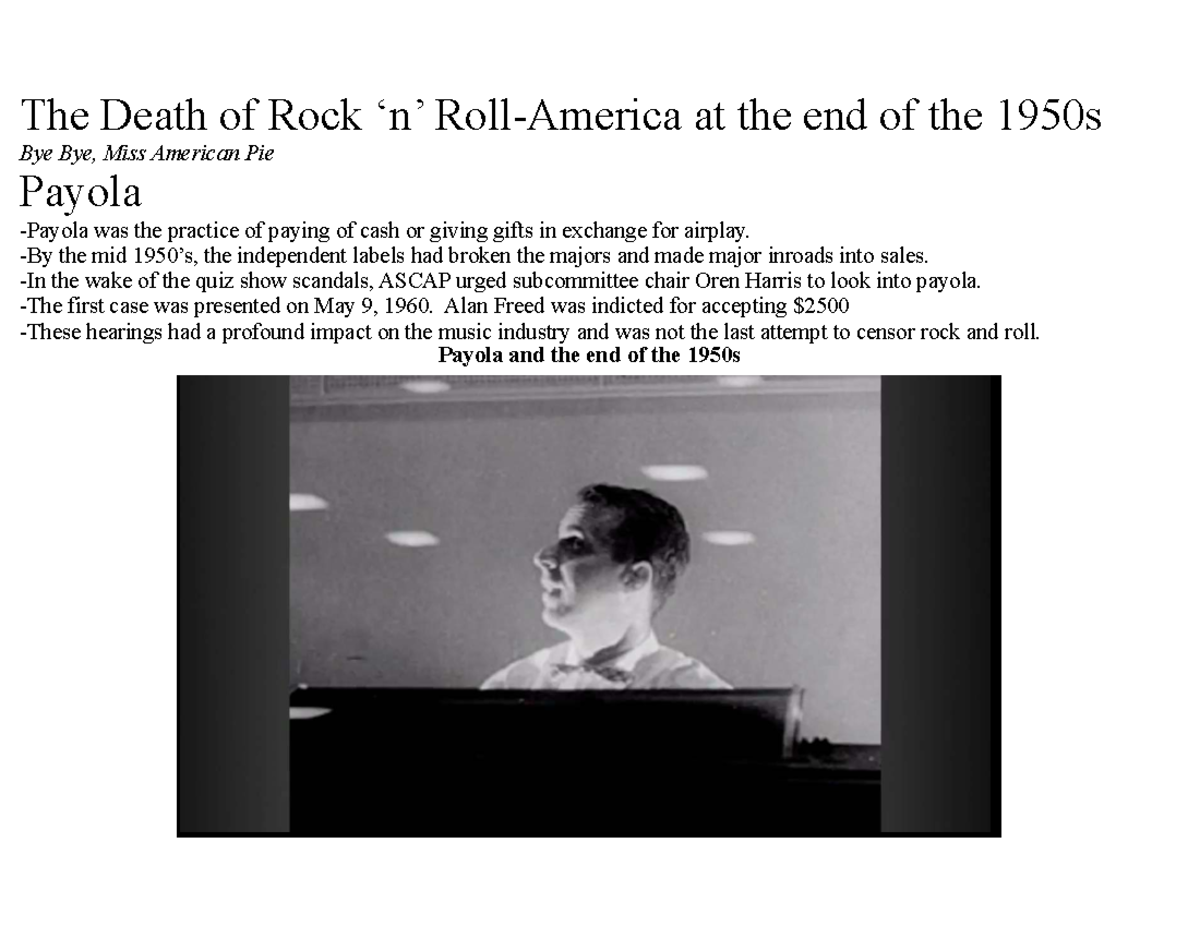 The Death of Rock ‘n’ Roll-America at the end of the 1950s
Bye Bye, Miss American Pie

Payola

-Payola was the practice of paying of cash or giving gifts in exchange for airplay.
-By the mid 1950’s, the independent labels had broken the majors and made major inroads into sales.
-In the wake of the quiz show scandals, ASCAP urged subcommittee chair Oren Harris to look into payola.
-The first case was presented on May 9, 1960. Alan Freed was indicted for accepting $2500
-These hearings had a profound impact on the music industry and was not the last attempt to censor rock and roll.

Payola and the end of the 1950s